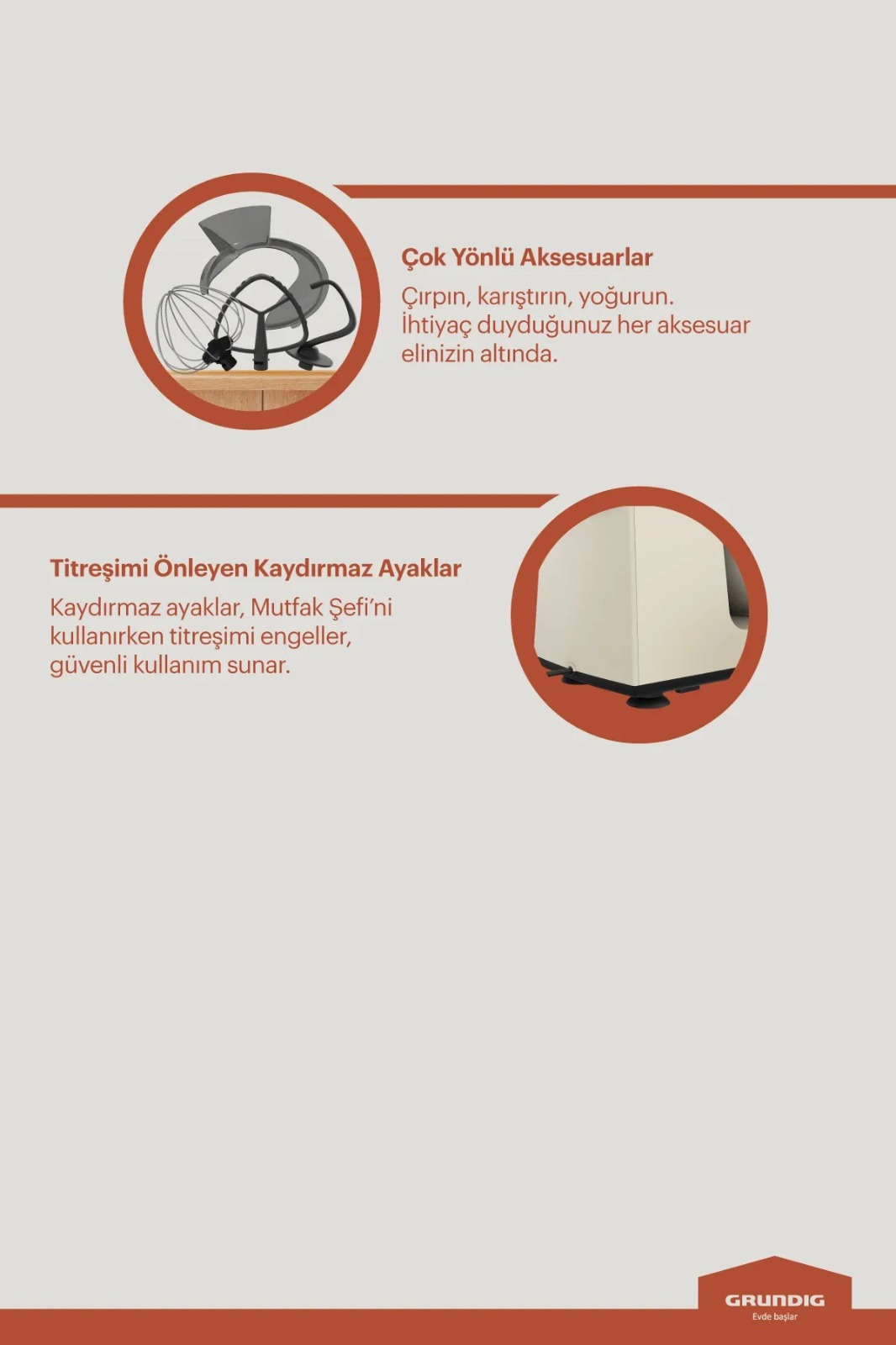 Çok Yönlü Aksesuarlar

Çırpın, karıştırın, yoğurun. İhtiyaç duyduğunuz her aksesuar elinizin altında.

Titreşimi Önleyen Kaydırmaz Ayaklar

Kaydırmaz ayaklar, Mutfak Şefi'ni kullanırken titreşimi engeller, güvenli kullanım sunar.

GRUNDIG
Evde başlar